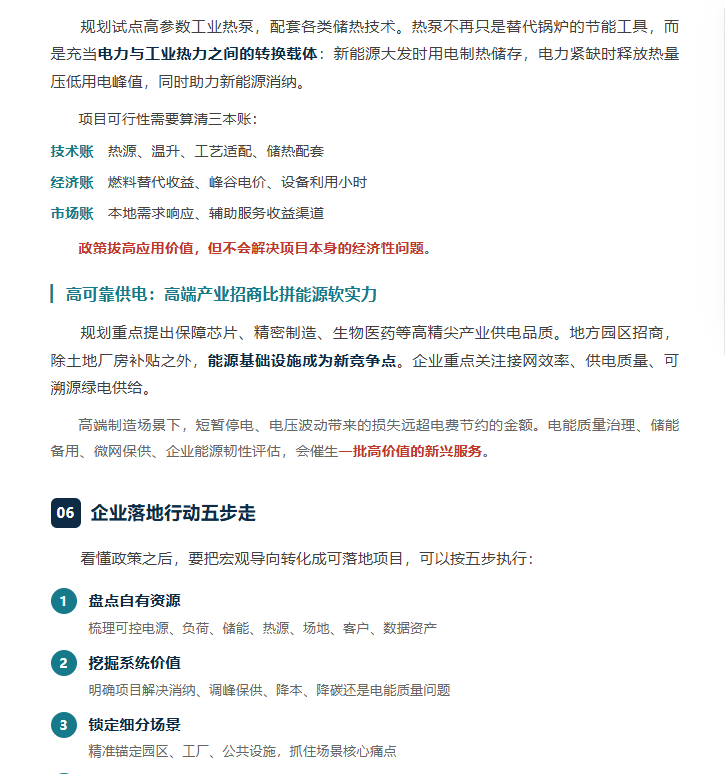 规划试点高参数工业热泵，配套各类储热技术。热泵不再只是替代锅炉的节能工具，而是充当电力与工业热力之间的转换载体：新能源大发时用电制热储存，电力紧缺时释放热量压低用电峰值，同时助力新能源消纳。

项目可行性需要算清三本账：

技术账 热源、温升、工艺适配、储热配套

经济账 燃料替代收益、峰谷电价、设备利用小时

市场账 本地需求响应、辅助服务收益渠道

政策拔高应用价值，但不会解决项目本身的经济性问题。

高可靠供电：高端产业招商比拼能源软实力

规划重点提出保障芯片、精密制造、生物医药等高精尖产业供电品质。地方园区招商，除土地厂房补贴之外，能源基础设施成为新竞争点。企业重点关注接网效率、供电质量、可溯源绿电供给。

高端制造场景下，短暂停电、电压波动带来的损失远超电费节约的金额。电能质量治理、储能备用、微网保供、企业能源韧性评估，会催生一批高价值的新兴服务。

06 企业落地行动五步走

看懂政策之后，要把宏观导向转化成可落地项目，可以按五步执行：

1 盘点自有资源
梳理可控电源、负荷、储能、热源、场地、客户、数据资产

2 挖掘系统价值
明确项目解决消纳、调峰保供、降本、降碳还是电能质量问题

3 锁定细分场景
精准锚定园区、工厂、公共设施，抓住场景核心痛点